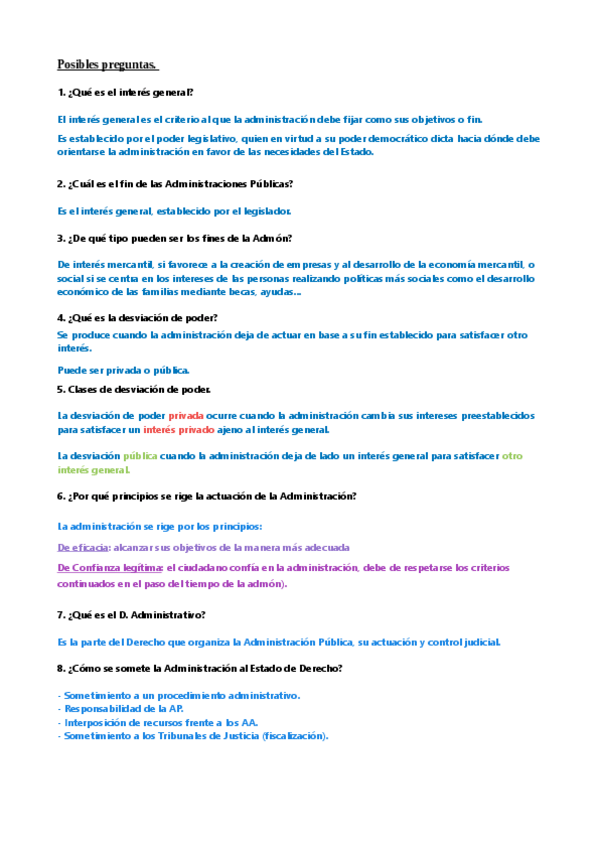 Posibles preguntas.

1. ¿Qué es el interés general?

El interés general es el criterio al que la administración debe fijar como sus objetivos o fin.

Es establecido por el poder legislativo, quien en virtud a su poder democrático dicta hacia dónde debe orientarse la administración en favor de las necesidades del Estado.

2. ¿Cuál es el fin de las Administraciones Públicas?

Es el interés general, establecido por el legislador.

3. ¿De qué tipo pueden ser los fines de la Admón?

De interés mercantil, si favorece a la creación de empresas y al desarrollo de la economía mercantil, o social si se centra en los intereses de las personas realizando políticas más sociales como el desarrollo económico de las familias mediante becas, ayudas…

4. ¿Qué es la desviación de poder?

Se produce cuando la administración deja de actuar en base a su fin establecido para satisfacer otro interés.

Puede ser privada o pública.

5. Clases de desviación de poder.

La desviación de poder privada ocurre cuando la administración cambia sus intereses preestablecidos para satisfacer un interés privado ajeno al interés general.

La desviación pública cuando la administración deja de lado un interés general para satisfacer otro interés general.

6. ¿Por qué principios se rige la actuación de la Administración?

La administración se rige por los principios:

De eficacia: alcanzar sus objetivos de la manera más adecuada

De Confianza legítima: el ciudadano confía en la administración, debe de respetarse los criterios continuados en el paso del tiempo de la admón).

7. ¿Qué es el D. Administrativo?

Es la parte del Derecho que organiza la Administración Pública, su actuación y control judicial.

8. ¿Cómo se somete la Administración al Estado de Derecho?

- Sometimiento a un procedimiento administrativo.
- Responsabilidad de la AP.
- Interposición de recursos frente a los AA.
- Sometimiento a los Tribunales de Justicia (fiscalización).